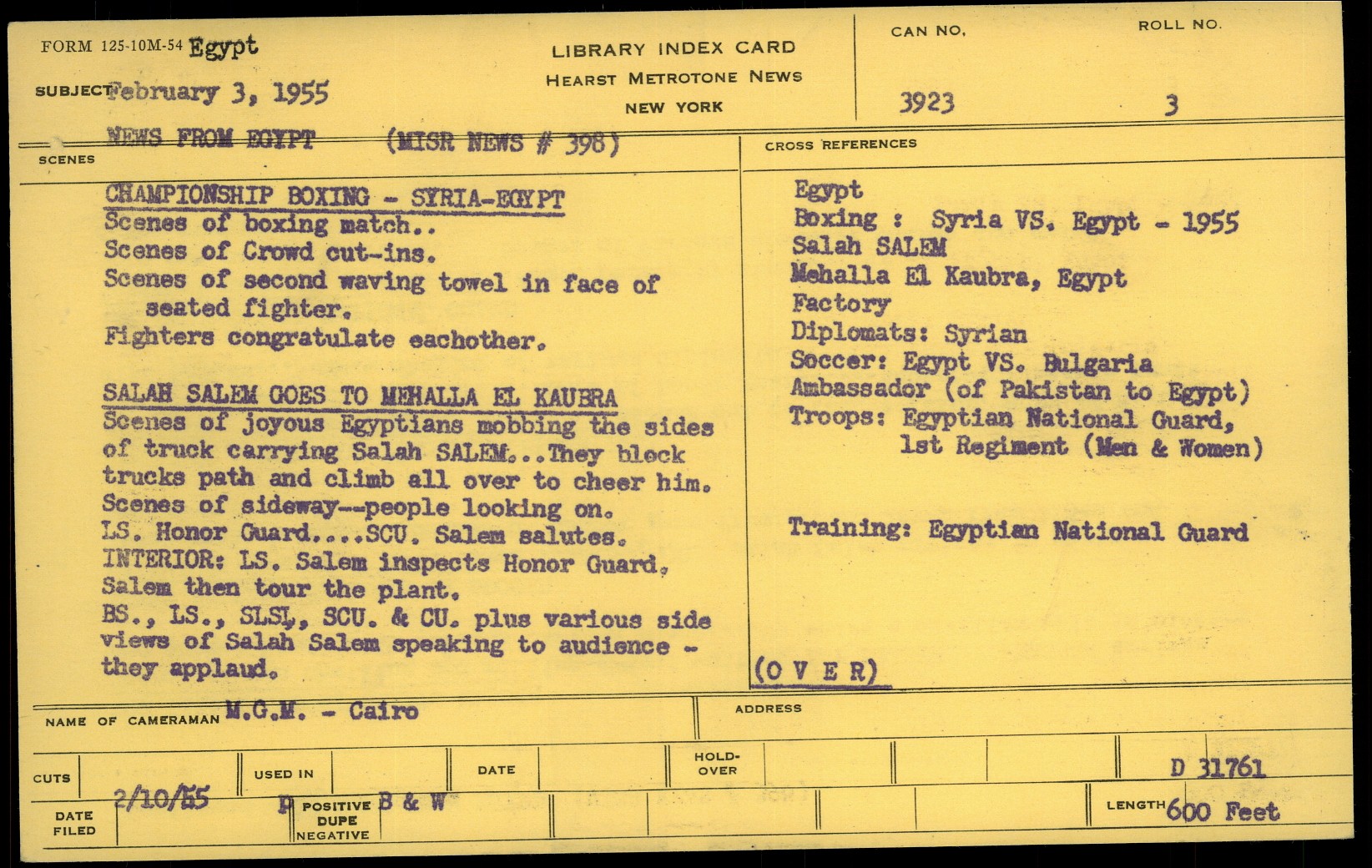 FORM 125-10M-54 Egypt

SUBJECT February 3, 1955

LIBRARY INDEX CARD
HEARST METROTONE NEWS
NEW YORK

CAN NO.
3923

ROLL NO.
3

NEWS FROM EGYPT (MISR NEWS # 398)

SCENES

CHAMPIONSHIP BOXING - SYRIA-EGYPT
Scenes of boxing match..
Scenes of Crowd cut-ins.
Scenes of second waving towel in face of seated fighter.
Fighters congratulate eachother.

SALAH SALEM GOES TO MEHALLA EL KAUBRA
Scenes of joyous Egyptians mobbing the sides of truck carrying Salah SALEM...They block trucks path and climb all over to cheer him.
Scenes of sideway--people looking on.
LS. Honor Guard....SCU. Salem salutes.
INTERIOR: LS. Salem inspects Honor Guard. Salem then tour the plant.
BS., LS., SLSL, SCU. & CU. plus various side views of Salah Salem speaking to audience - they applaud.

CROSS REFERENCES

Egypt
Boxing : Syria VS. Egypt - 1955
Salah SALEM
Mehalla El Kaubra, Egypt
Factory
Diplomats: Syrian
Soccer: Egypt VS. Bulgaria
Ambassador (of Pakistan to Egypt)
Troops: Egyptian National Guard, 1st Regiment (Men & Women)

Training: Egyptian National Guard

(O V E R)

NAME OF CAMERAMAN M.G.M. - Cairo

ADDRESS

CUTS

USED IN

DATE

HOLD-OVER

D 31761

DATE FILED 2/10/55

P POSITIVE DUPE NEGATIVE B & W

LENGTH 600 Feet